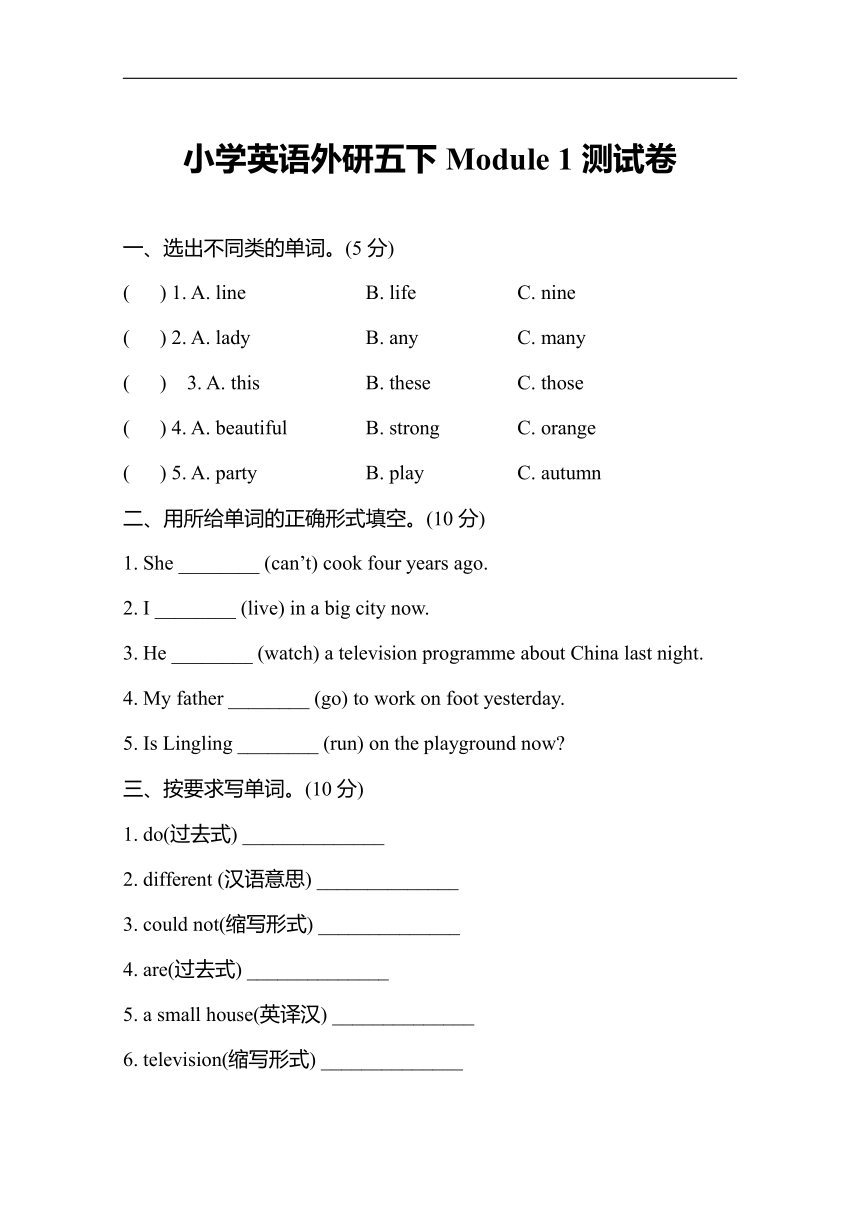 小学英语外研五下 Module 1 测试卷

一、选出不同类的单词。(5 分)

( ) 1. A. line B. life C. nine

( ) 2. A. lady B. any C. many

( ) 3. A. this B. these C. those

( ) 4. A. beautiful B. strong C. orange

( ) 5. A. party B. play C. autumn

二、用所给单词的正确形式填空。(10 分)

1. She ________ (can’t) cook four years ago.

2. I ________ (live) in a big city now.

3. He ________ (watch) a television programme about China last night.

4. My father ________ (go) to work on foot yesterday.

5. Is Lingling ________ (run) on the playground now?

三、按要求写单词。(10 分)

1. do(过去式) ______________

2. different (汉语意思) ______________

3. could not(缩写形式) ______________

4. are(过去式) ______________

5. a small house(英译汉) ______________

6. television(缩写形式) ______________